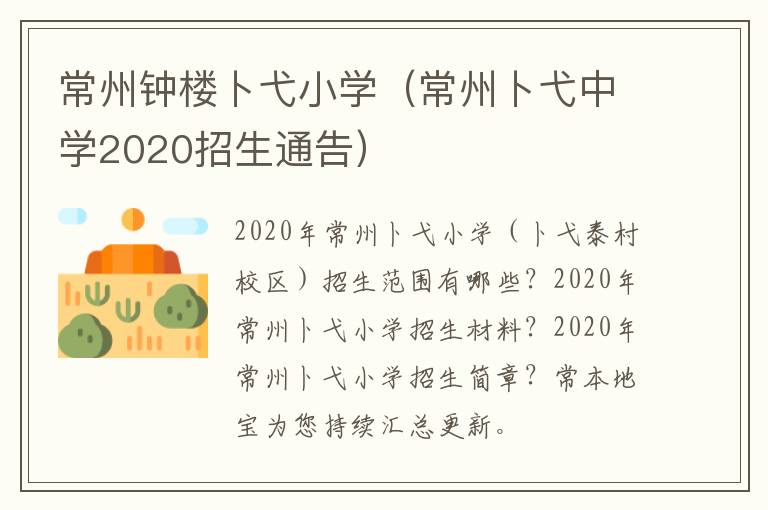 常州钟楼卜弋小学（常州卜弋中学2020招生通告）

2020年常州卜弋小学（卜弋秦村校区）招生范围有哪些？2020年常州卜弋小学招生材料？2020年常州卜弋小学招生简章？常本地宝为您持续汇总更新。